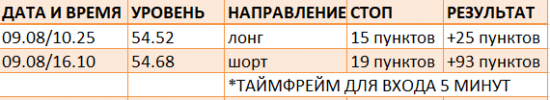 | ДАТА И ВРЕМЯ | УРОВЕНЬ | НАПРАВЛЕНИЕ | СТОП | РЕЗУЛЬТАТ |
|---|---|---|---|---|
| 09.08/10.25 | 54.52 | лонг | 15 пунктов | +25 пунктов |
| 09.08/16.10 | 54.68 | шорт | 19 пунктов | +93 пунктов |
| | | *ТАЙМФРЕЙМ ДЛЯ ВХОДА 5 МИНУТ | | |